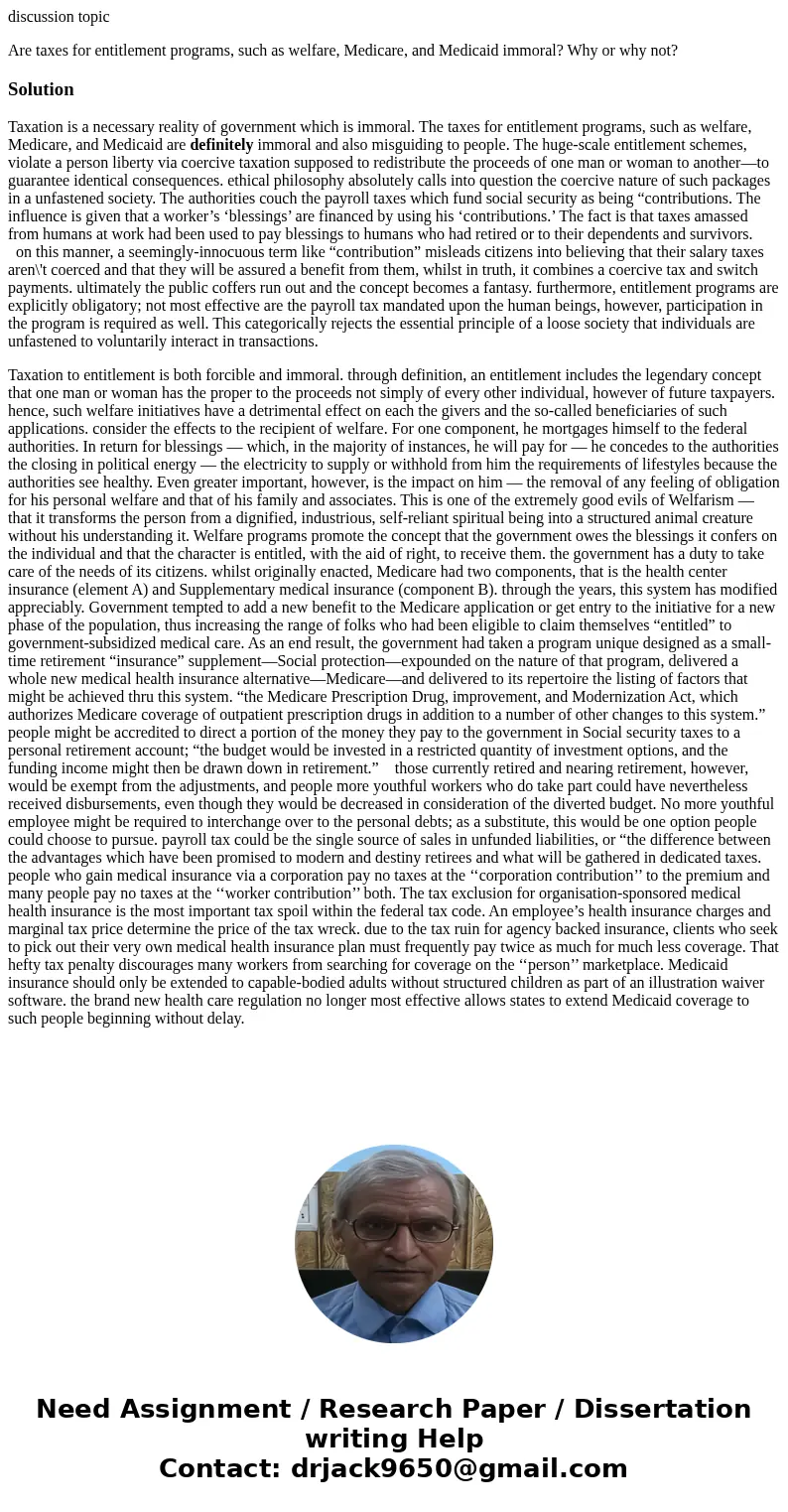 discussion topic

Are taxes for entitlement programs, such as welfare, Medicare, and Medicaid immoral? Why or why not?

Solution

Taxation is a necessary reality of government which is immoral. The taxes for entitlement programs, such as welfare, Medicare, and Medicaid are definitely immoral and also misguiding to people. The huge-scale entitlement schemes, violate a person liberty via coercive taxation supposed to redistribute the proceeds of one man or woman to another—to guarantee identical consequences. ethical philosophy absolutely calls into question the coercive nature of such packages in a unfastened society. The authorities couch the payroll taxes which fund social security as being “contributions. The influence is given that a worker’s ‘blessings’ are financed by using his ‘contributions.’ The fact is that taxes amassed from humans at work had been used to pay blessings to humans who had retired or to their dependents and survivors. on this manner, a seemingly-innocuous term like “contribution” misleads citizens into believing that their salary taxes aren\'t coerced and that they will be assured a benefit from them, whilst in truth, it combines a coercive tax and switch payments. ultimately the public coffers run out and the concept becomes a fantasy. furthermore, entitlement programs are explicitly obligatory; not most effective are the payroll tax mandated upon the human beings, however, participation in the program is required as well. This categorically rejects the essential principle of a loose society that individuals are unfastened to voluntarily interact in transactions.

Taxation to entitlement is both forcible and immoral. through definition, an entitlement includes the legendary concept that one man or woman has the proper to the proceeds not simply of every other individual, however of future taxpayers. hence, such welfare initiatives have a detrimental effect on each the givers and the so-called beneficiaries of such applications. consider the effects to the recipient of welfare. For one component, he mortgages himself to the federal authorities. In return for blessings — which, in the majority of instances, he will pay for — he concedes to the authorities the closing in political energy — the electricity to supply or withhold from him the requirements of lifestyles because the authorities see healthy. Even greater important, however, is the impact on him — the removal of any feeling of obligation for his personal welfare and that of his family and associates. This is one of the extremely good evils of Welfarism — that it transforms the person from a dignified, industrious, self-reliant spiritual being into a structured animal creature without his understanding it. Welfare programs promote the concept that the government owes the blessings it confers on the individual and that the character is entitled, with the aid of right, to receive them. the government has a duty to take care of the needs of its citizens. whilst originally enacted, Medicare had two components, that is the health center insurance (element A) and Supplementary medical insurance (component B). through the years, this system has modified appreciably. Government tempted to add a new benefit to the Medicare application or get entry to the initiative for a new phase of the population, thus increasing the range of folks who had been eligible to claim themselves “entitled” to government-subsidized medical care. As an end result, the government had taken a program unique designed as a small-time retirement “insurance” supplement—Social protection—expounded on the nature of that program, delivered a whole new medical health insurance alternative—Medicare—and delivered to its repertoire the listing of factors that might be achieved thru this system. “the Medicare Prescription Drug, improvement, and Modernization Act, which authorizes Medicare coverage of outpatient prescription drugs in addition to a number of other changes to this system.” people might be accredited to direct a portion of the money they pay to the government in Social security taxes to a personal retirement account; “the budget would be invested in a restricted quantity of investment options, and the funding income might then be drawn down in retirement.” those currently retired and nearing retirement, however, would be exempt from the adjustments, and people more youthful workers who do take part could have nevertheless received disbursements, even though they would be decreased in consideration of the diverted budget. No more youthful employee might be required to interchange over to the personal debts; as a substitute, this would be one option people could choose to pursue. payroll tax could be the single source of sales in unfunded liabilities, or “the difference between the advantages which have been promised to modern and destiny retirees and what will be gathered in dedicated taxes. people who gain medical insurance via a corporation pay no taxes at the ‘‘corporation contribution’’ to the premium and many people pay no taxes at the ‘‘worker contribution’’ both. The tax exclusion for organisation-sponsored medical health insurance is the most important tax spoil within the federal tax code. An employee’s health insurance charges and marginal tax price determine the price of the tax wreck. due to the tax ruin for agency backed insurance, clients who seek to pick out their very own medical health insurance plan must frequently pay twice as much for much less coverage. That hefty tax penalty discourages many workers from searching for coverage on the ‘‘person’’ marketplace. Medicaid insurance should only be extended to capable-bodied adults without structured children as part of an illustration waiver software. the brand new health care regulation no longer most effective allows states to extend Medicaid coverage to such people beginning without delay.

Need Assignment / Research Paper / Dissertation writing Help
Contact: drjack9650@gmail.com